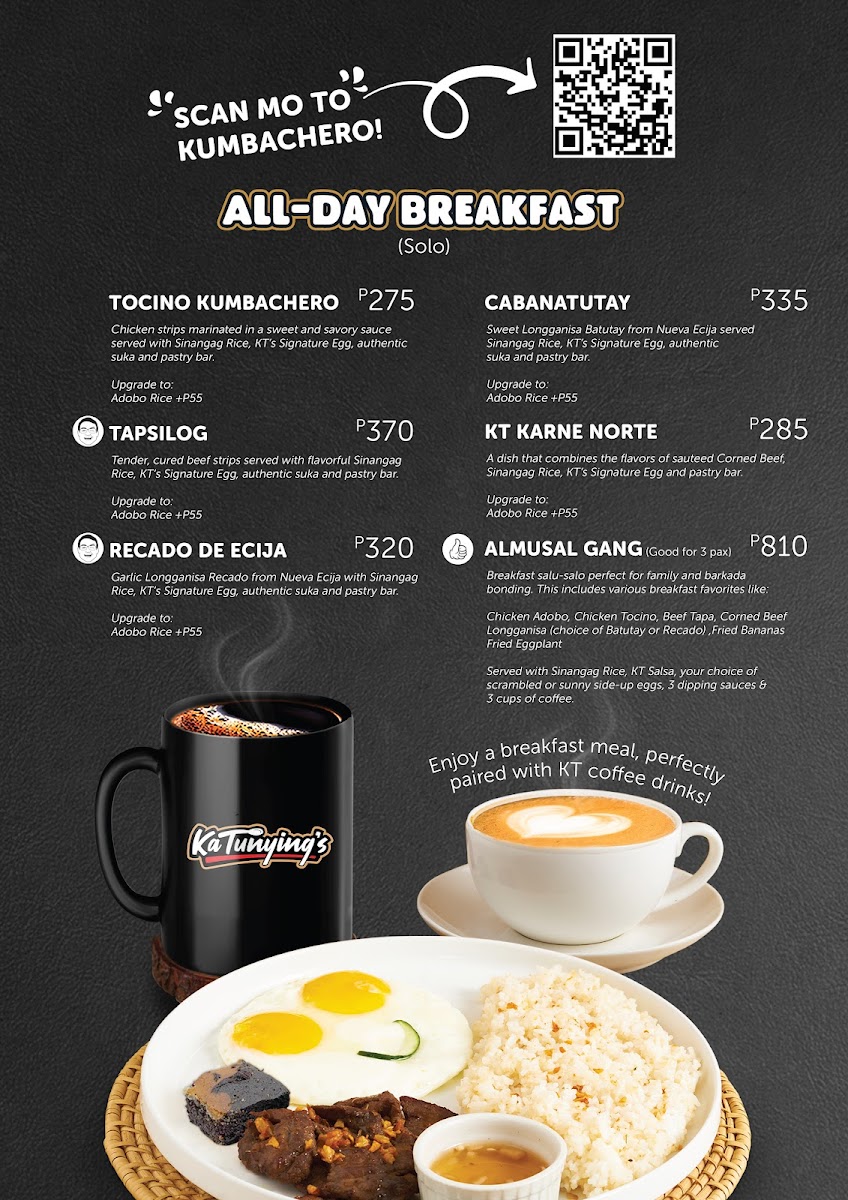 SCAN MO TO KUMBACHERO!

ALL-DAY BREAKFAST
(Solo)

TOCINO KUMBACHERO ₱275
Chicken strips marinated in a sweet and savory sauce served with Sinangag Rice, KT's Signature Egg, authentic suka and pastry bar.

Upgrade to:
Adobo Rice +P55

TAPSILOG ₱370
Tender, cured beef strips served with flavorful Sinangag Rice, KT's Signature Egg, authentic suka and pastry bar.

Upgrade to:
Adobo Rice +P55

RECADO DE ECIJA ₱320
Garlic Longganisa Recado from Nueva Ecija with Sinangag Rice, KT's Signature Egg, authentic suka and pastry bar.

Upgrade to:
Adobo Rice +P55

CABANATUTAY ₱335
Sweet Longganisa Batutay from Nueva Ecija served Sinangag Rice, KT's Signature Egg, authentic suka and pastry bar.

Upgrade to:
Adobo Rice +P55

KT KARNE NORTE ₱285
A dish that combines the flavors of sauteed Corned Beef, Sinangag Rice, KT's Signature Egg and pastry bar.

Upgrade to:
Adobo Rice +P55

ALMUSAL GANG (Good for 3 pax) ₱810
Breakfast salu-salo perfect for family and barkada bonding. This includes various breakfast favorites like:

Chicken Adobo, Chicken Tocino, Beef Tapa, Corned Beef Longganisa (choice of Batutay or Recado) ,Fried Bananas Fried Eggplant

Served with Sinangag Rice, KT Salsa, your choice of scrambled or sunny side-up eggs, 3 dipping sauces & 3 cups of coffee.

Enjoy a breakfast meal, perfectly paired with KT coffee drinks!

Ka Tunying's